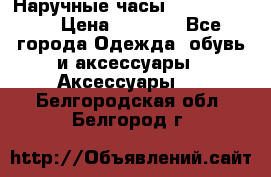 Наручные часы
Цена Все города Одежда обувь и аксессуары Аксессуары
Белгородская обл Белгород г

http://Объявлений.сайт